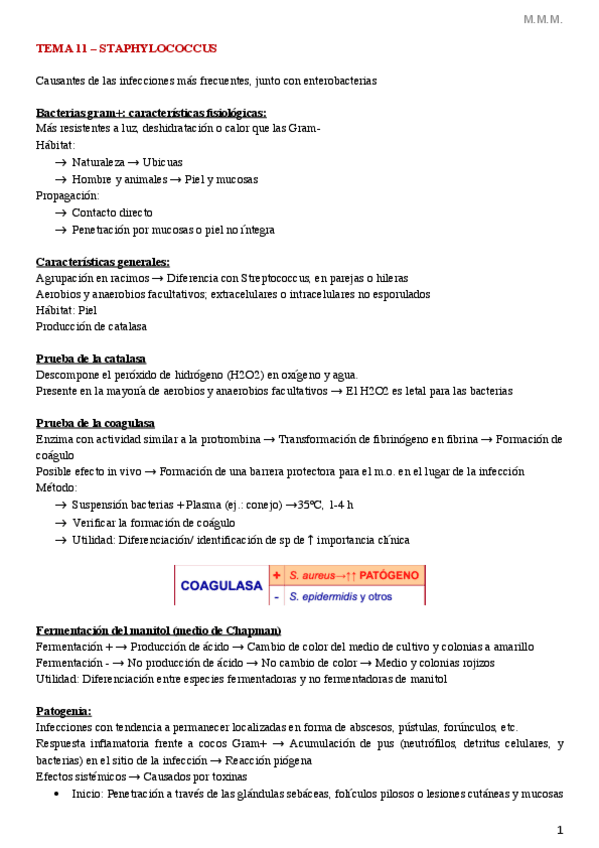 M.M.M.

TEMA 11 – STAPHYLOCOCCUS

Causantes de las infecciones más frecuentes, junto con enterobacterias

Bacterias gram+: características fisiológicas:
Más resistentes a luz, deshidratación o calor que las Gram-
Hábitat:
→ Naturaleza → Ubicuas
→ Hombre y animales → Piel y mucosas
Propagación:
→ Contacto directo
→ Penetración por mucosas o piel no íntegra

Características generales:
Agrupación en racimos → Diferencia con Streptococcus, en parejas o hileras
Aerobios y anaerobios facultativos; extracelulares o intracelulares no esporulados
Hábitat: Piel
Producción de catalasa

Prueba de la catalasa
Descompone el peróxido de hidrógeno (H2O2) en oxígeno y agua.
Presente en la mayoría de aerobios y anaerobios facultativos → El H2O2 es letal para las bacterias

Prueba de la coagulasa
Enzima con actividad similar a la protrombina → Transformación de fibrinógeno en fibrina → Formación de coágulo
Posible efecto in vivo → Formación de una barrera protectora para el m.o. en el lugar de la infección
Método:
→ Suspensión bacterias + Plasma (ej.: conejo) →35ºC, 1-4 h
→ Verificar la formación de coágulo
→ Utilidad: Diferenciación/ identificación de sp de ↑ importancia clínica

| COAGULASA | + | S. aureus→↑↑ PATÓGENO |
|---|---|---|
| | - | S. epidermidis y otros |

Fermentación del manitol (medio de Chapman)
Fermentación + → Producción de ácido → Cambio de color del medio de cultivo y colonias a amarillo
Fermentación - → No producción de ácido → No cambio de color → Medio y colonias rojizos
Utilidad: Diferenciación entre especies fermentadoras y no fermentadoras de manitol

Patogenia:
Infecciones con tendencia a permanecer localizadas en forma de abscesos, pústulas, forúnculos, etc.
Respuesta inflamatoria frente a cocos Gram+ → Acumulación de pus (neutrófilos, detritus celulares, y bacterias) en el sitio de la infección → Reacción piógena
Efectos sistémicos → Causados por toxinas
• Inicio: Penetración a través de las glándulas sebáceas, folículos pilosos o lesiones cutáneas y mucosas

1